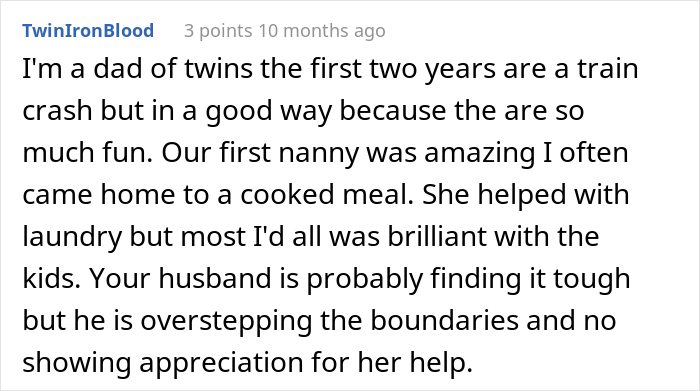 TwinIronBlood 3 points 10 months ago

I'm a dad of twins the first two years are a train crash but in a good way because the are so much fun. Our first nanny was amazing I often came home to a cooked meal. She helped with laundry but most I'd all was brilliant with the kids. Your husband is probably finding it tough but he is overstepping the boundaries and no showing appreciation for her help.